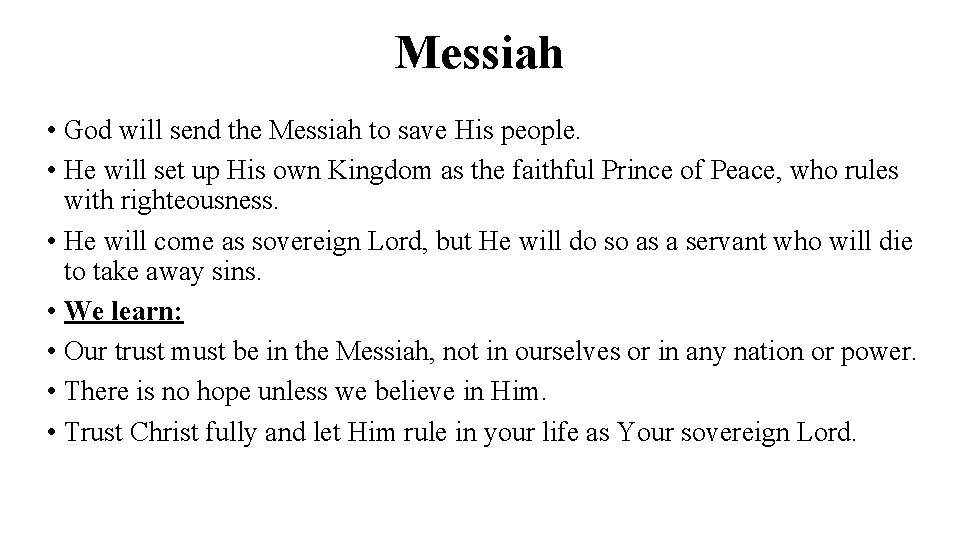 Messiah

• God will send the Messiah to save His people.
• He will set up His own Kingdom as the faithful Prince of Peace, who rules with righteousness.
• He will come as sovereign Lord, but He will do so as a servant who will die to take away sins.
• We learn:
• Our trust must be in the Messiah, not in ourselves or in any nation or power.
• There is no hope unless we believe in Him.
• Trust Christ fully and let Him rule in your life as Your sovereign Lord.